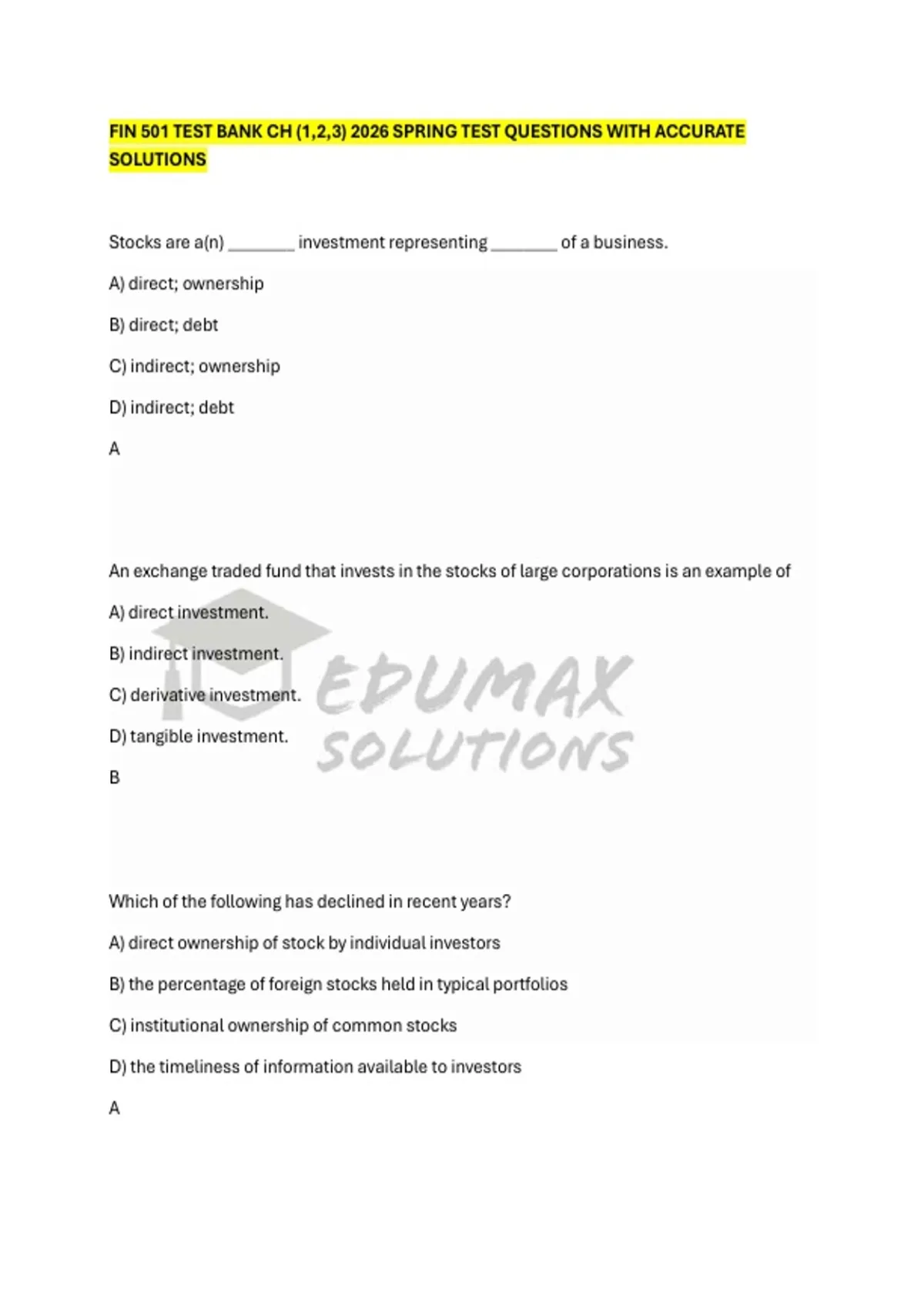 FIN 501 TEST BANK CH (1,2,3) 2026 SPRING TEST QUESTIONS WITH ACCURATE SOLUTIONS

Stocks are a(n) ________ investment representing ________ of a business.

A) direct; ownership

B) direct; debt

C) indirect; ownership

D) indirect; debt

A

An exchange traded fund that invests in the stocks of large corporations is an example of

A) direct investment.

B) indirect investment.

C) derivative investment.

D) tangible investment.

B

EDUMAX SOLUTIONS

Which of the following has declined in recent years?

A) direct ownership of stock by individual investors

B) the percentage of foreign stocks held in typical portfolios

C) institutional ownership of common stocks

D) the timeliness of information available to investors

A